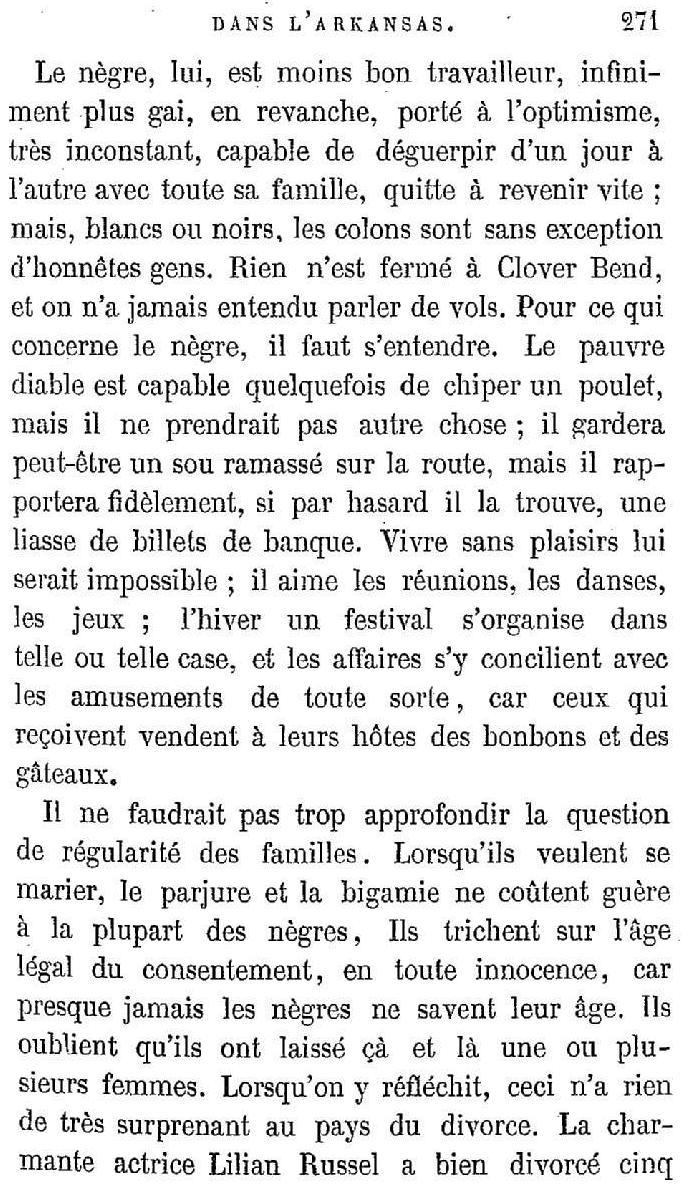 DANS L'ARKANSAS. 271

Le nègre, lui, est moins bon travailleur, infiniment plus gai, en revanche, porté à l'optimisme, très inconstant, capable de déguerpir d'un jour à l'autre avec toute sa famille, quitte à revenir vite ; mais, blancs ou noirs, les colons sont sans exception d'honnêtes gens. Rien n'est fermé à Clover Bend, et on n'a jamais entendu parler de vols. Pour ce qui concerne le nègre, il faut s'entendre. Le pauvre diable est capable quelquefois de chiper un poulet, mais il ne prendrait pas autre chose ; il gardera peut-être un sou ramassé sur la route, mais il rapportera fidèlement, si par hasard il la trouve, une liasse de billets de banque. Vivre sans plaisirs lui serait impossible ; il aime les réunions, les danses, les jeux ; l'hiver un festival s'organise dans telle ou telle case, et les affaires s'y concilient avec les amusements de toute sorte, car ceux qui reçoivent vendent à leurs hôtes des bonbons et des gâteaux.

Il ne faudrait pas trop approfondir la question de régularité des familles. Lorsqu'ils veulent se marier, le parjure et la bigamie ne coûtent guère à la plupart des nègres, Ils trichent sur l'âge légal du consentement, en toute innocence, car presque jamais les nègres ne savent leur âge. Ils oublient qu'ils ont laissé çà et là une ou plusieurs femmes. Lorsqu'on y réfléchit, ceci n'a rien de très surprenant au pays du divorce. La charmante actrice Lilian Russel a bien divorcé cinq